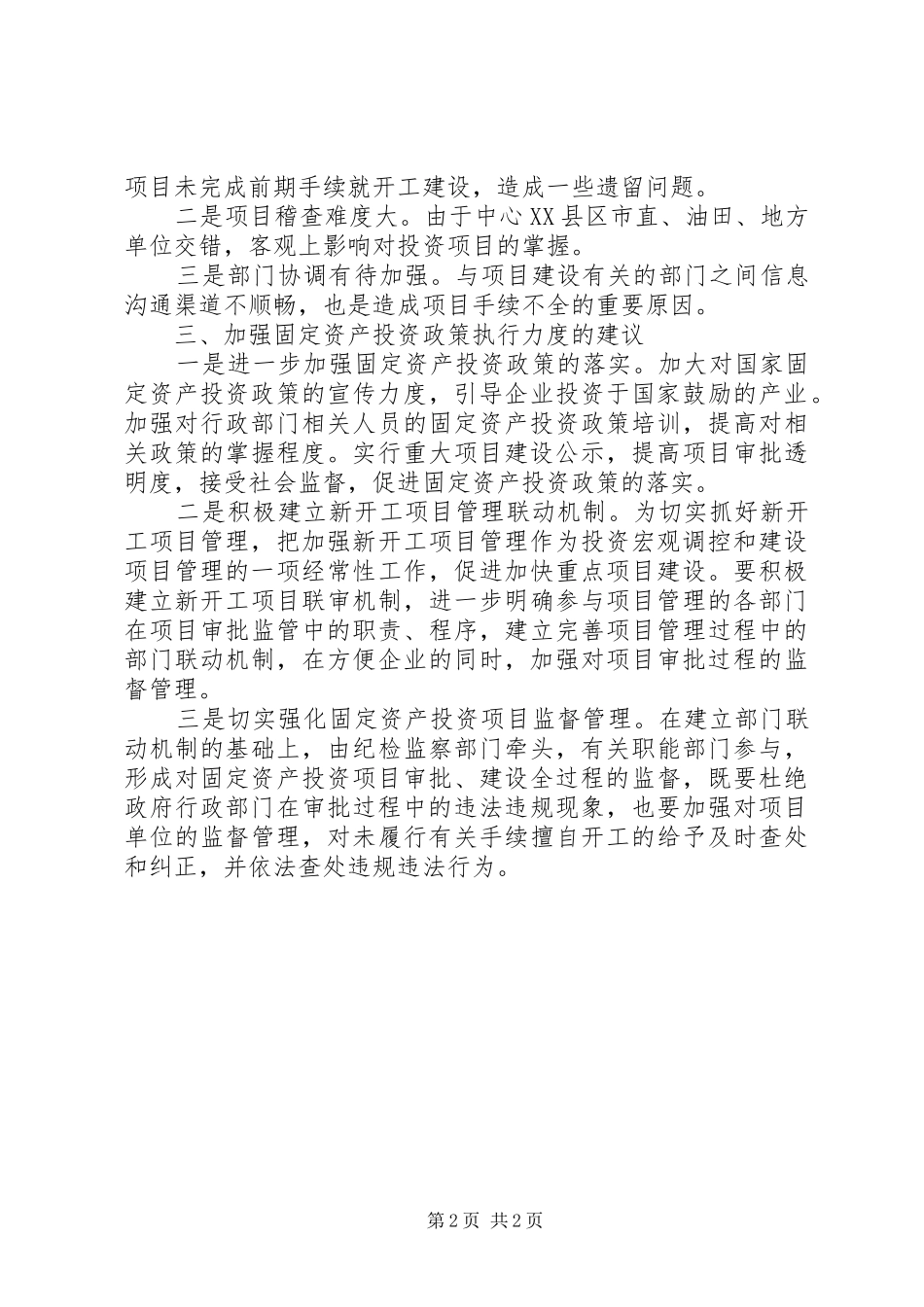 项目未完成前期手续就开工建设，造成一些遗留问题。

二是项目稽查难度大。由于中心XX县区市直、油田、地方单位交错，客观上影响对投资项目的掌握。

三是部门协调有待加强。与项目建设有关的部门之间信息沟通渠道不顺畅，也是造成项目手续不全的重要原因。

三、加强固定资产投资政策执行力度的建议

一是进一步加强固定资产投资政策的落实。加大对国家固定资产投资政策的宣传力度，引导企业投资于国家鼓励的产业。加强对行政部门相关人员的固定资产投资政策培训，提高对相关政策的掌握程度。实行重大项目建设公示，提高项目审批透明度，接受社会监督，促进固定资产投资政策的落实。

二是积极建立新开工项目管理联动机制。为切实抓好新开工项目管理，把加强新开工项目管理作为投资宏观调控和建设项目管理的一项经常性工作，促进加快重点项目建设。要积极建立新开工项目联审机制，进一步明确参与项目管理的各部门在项目审批监管中的职责、程序，建立完善项目管理过程中的部门联动机制，在方便企业的同时，加强对项目审批过程的监督管理。

三是切实强化固定资产投资项目监督管理。在建立部门联动机制的基础上，由纪检监察部门牵头，有关职能部门参与，形成对固定资产投资项目审批、建设全过程的监督，既要杜绝政府行政部门在审批过程中的违法违规现象，也要加强对项目单位的监督管理，对未履行有关手续擅自开工的给予及时查处和纠正，并依法查处违规违法行为。

第2页 共2页